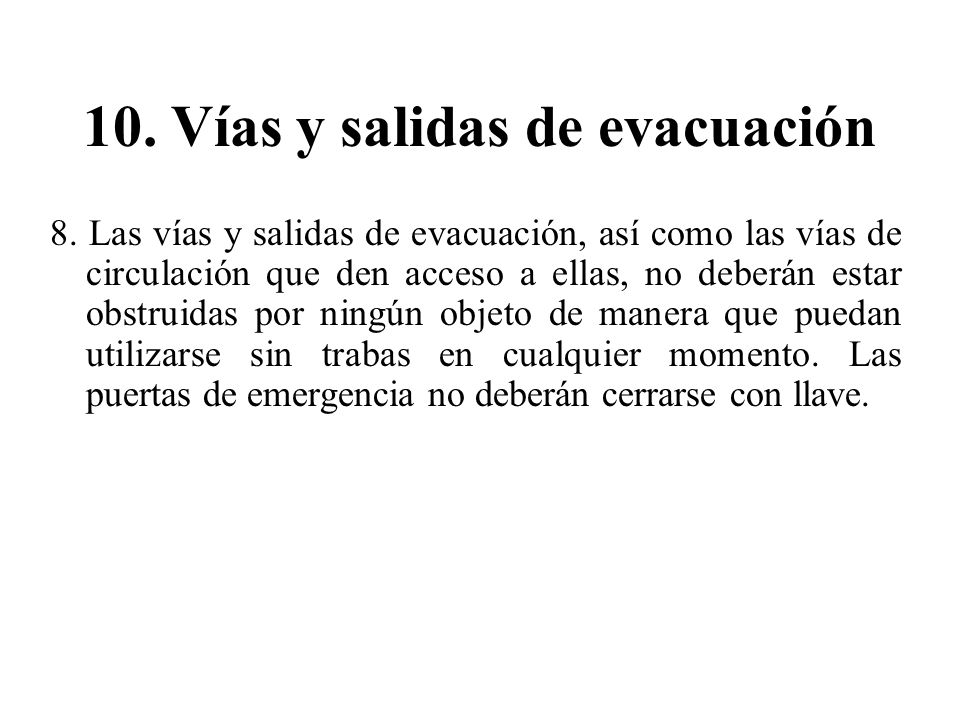 10. Vías y salidas de evacuación

8. Las vías y salidas de evacuación, así como las vías de circulación que den acceso a ellas, no deberán estar obstruidas por ningún objeto de manera que puedan utilizarse sin trabas en cualquier momento. Las puertas de emergencia no deberán cerrarse con llave.